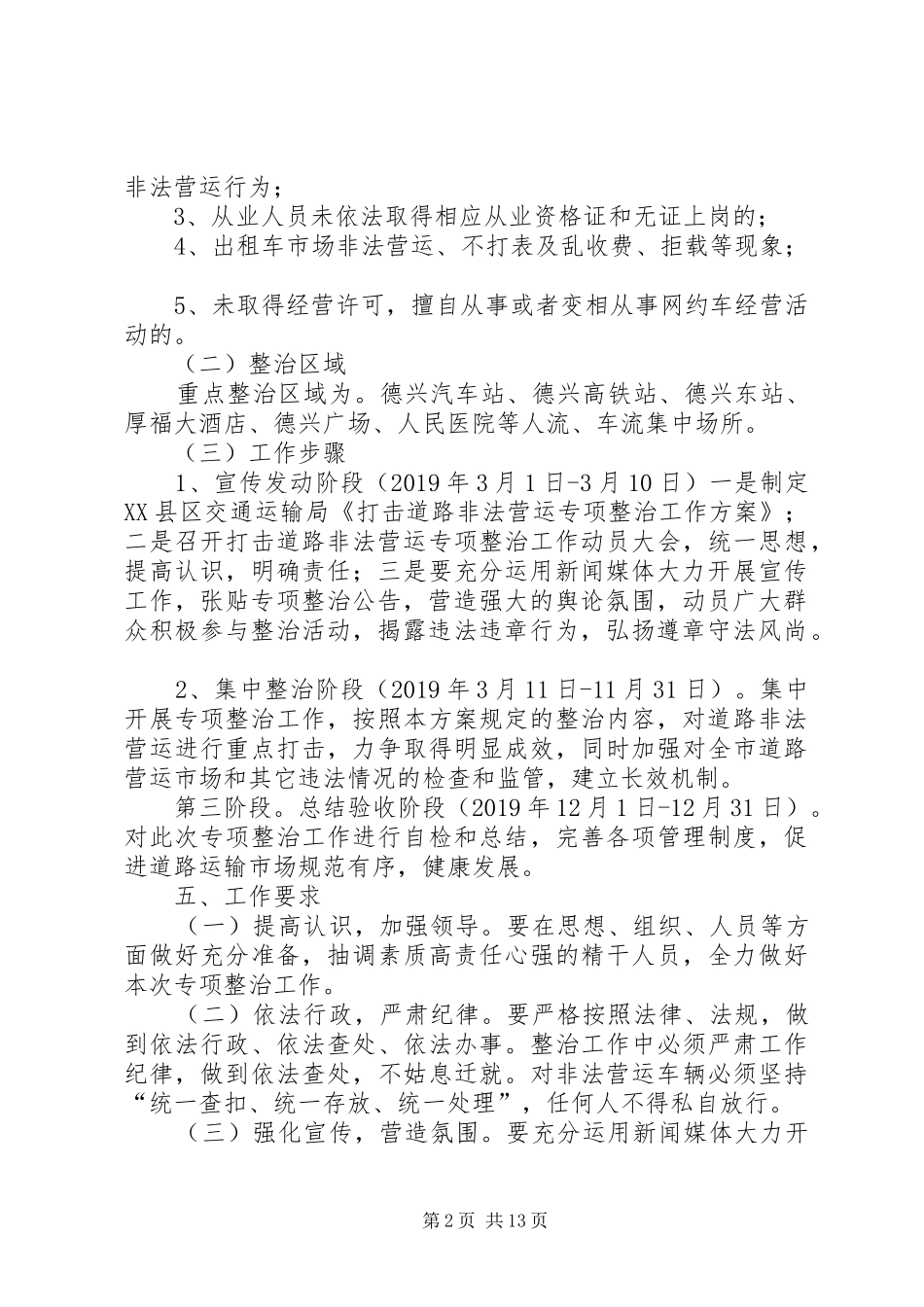 非法营运行为；

3、从业人员未依法取得相应从业资格证和无证上岗的；

4、出租车市场非法营运、不打表及乱收费、拒载等现象；

5、未取得经营许可，擅自从事或者变相从事网约车经营活动的。

（二）整治区域

重点整治区域为。德兴汽车站、德兴高铁站、德兴东站、厚福大酒店、德兴广场、人民医院等人流、车流集中场所。

（三）工作步骤

1、宣传发动阶段（2019年3月1日-3月10日）一是制定XX县区交通运输局《打击道路非法营运专项整治工作方案》；二是召开打击道路非法营运专项整治工作动员大会，统一思想，提高认识，明确责任；三是要充分运用新闻媒体大力开展宣传工作，张贴专项整治公告，营造强大的舆论氛围，动员广大群众积极参与整治活动，揭露违法违章行为，弘扬遵章守法风尚。

2、集中整治阶段（2019年3月11日-11月31日）。集中开展专项整治工作，按照本方案规定的整治内容，对道路非法营运进行重点打击，力争取得明显成效，同时加强对全市道路营运市场和其它违法情况的检查和监管，建立长效机制。

第三阶段。总结验收阶段（2019年12月1日-12月31日）。对此次专项整治工作进行自检和总结，完善各项管理制度，促进道路运输市场规范有序，健康发展。

五、工作要求

（一）提高认识，加强领导。要在思想、组织、人员等方面做好充分准备，抽调素质高责任心强的精干人员，全力做好本次专项整治工作。

（二）依法行政，严肃纪律。要严格按照法律、法规，做到依法行政、依法查处、依法办事。整治工作中必须严肃工作纪律，做到依法查处，不姑息迁就。对非法营运车辆必须坚持“统一查扣、统一存放、统一处理”，任何人不得私自放行。

（三）强化宣传，营造氛围。要充分运用新闻媒体大力开

第2页 共13页